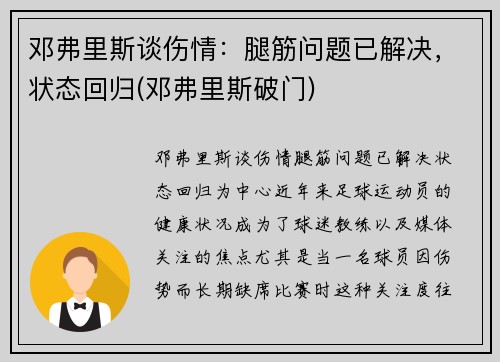 邓弗里斯谈伤情：腿筋问题已解决，状态回归(邓弗里斯破门)

邓弗里斯谈伤情腿筋问题已解决状态回归为中心近年来足球运动员的健康状况成为了球迷教练以及媒体关注的焦点尤其是当一名球员因伤势而长期缺席比赛时这种关注度往